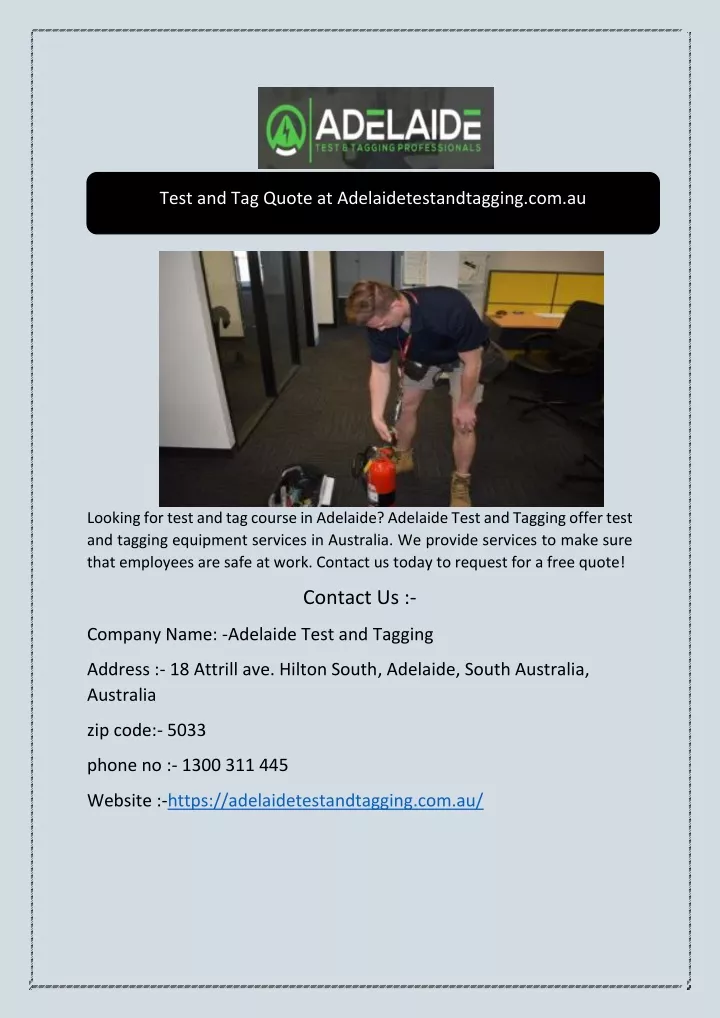 ADELAIDE
TEST & TAGGING PROFESSIONALS

Test and Tag Quote at Adelaidetestandtagging.com.au

Looking for test and tag course in Adelaide? Adelaide Test and Tagging offer test and tagging equipment services in Australia. We provide services to make sure that employees are safe at work. Contact us today to request for a free quote!

Contact Us :-

Company Name: -Adelaide Test and Tagging

Address :- 18 Attrill ave. Hilton South, Adelaide, South Australia, Australia

zip code:- 5033

phone no :- 1300 311 445

Website :-https://adelaidetestandtagging.com.au/